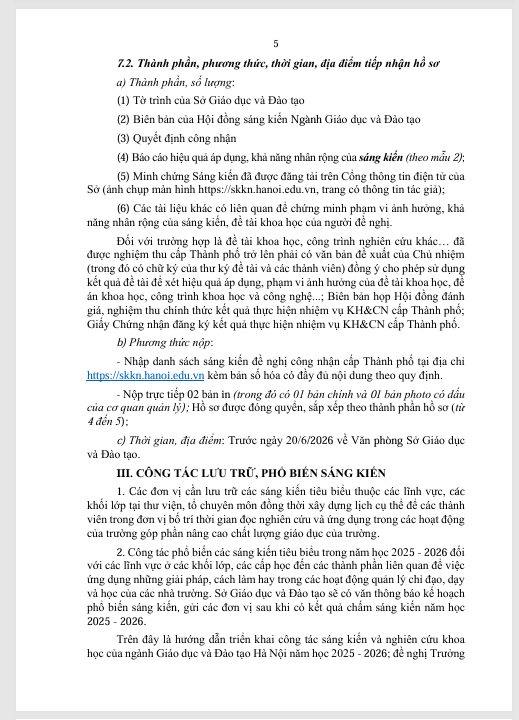 5

7.2. Thành phần, phương thức, thời gian, địa điểm tiếp nhận hồ sơ

a) Thành phần, số lượng:

(1) Tờ trình của Sở Giáo dục và Đào tạo

(2) Biên bản của Hội đồng sáng kiến Ngành Giáo dục và Đào tạo

(3) Quyết định công nhận

(4) Báo cáo hiệu quả áp dụng, khả năng nhân rộng của sáng kiến (theo mẫu 2);

(5) Minh chứng Sáng kiến đã được đăng tải trên Cổng thông tin điện tử của Sở (ảnh chụp màn hình https://skkn.hanoi.edu.vn, trang có thông tin tác giả);

(6) Các tài liệu khác có liên quan để chứng minh phạm vi ảnh hưởng, khả năng nhân rộng của sáng kiến, đề tài khoa học của người đề nghị.

Đối với trường hợp là đề tài khoa học, công trình nghiên cứu khác… đã được nghiệm thu cấp Thành phố trở lên phải có văn bản đề xuất của Chủ nhiệm (trong đó có chữ ký của thư ký đề tài và các thành viên) đồng ý cho phép sử dụng kết quả đề tài để xét hiệu quả áp dụng, phạm vi ảnh hưởng của đề tài khoa học, đề án khoa học, công trình khoa học và công nghệ...; Biên bản họp Hội đồng đánh giá, nghiệm thu chính thức kết quả thực hiện nhiệm vụ KH&CN cấp Thành phố; Giấy Chứng nhận đăng ký kết quả thực hiện nhiệm vụ KH&CN cấp Thành phố.

b) Phương thức nộp:

- Nhập danh sách sáng kiến đề nghị công nhận cấp Thành phố tại địa chỉ https://skkn.hanoi.edu.vn kèm bản số hóa có đầy đủ nội dung theo quy định.

- Nộp trực tiếp 02 bản in (trong đó có 01 bản chính và 01 bản photo có dấu của cơ quan quản lý); Hồ sơ được đóng quyển, sắp xếp theo thành phần hồ sơ (từ 4 đến 5);

c) Thời gian, địa điểm: Trước ngày 20/6/2026 về Văn phòng Sở Giáo dục và Đào tạo.

III. CÔNG TÁC LƯU TRỮ, PHỔ BIẾN SÁNG KIẾN

1. Các đơn vị cần lưu trữ các sáng kiến tiêu biểu thuộc các lĩnh vực, các khối lớp tại thư viện, tổ chuyên môn đồng thời xây dựng lịch cụ thể để các thành viên trong đơn vị bố trí thời gian đọc nghiên cứu và ứng dụng trong các hoạt động của trường góp phần nâng cao chất lượng giáo dục của trường.

2. Công tác phổ biến các sáng kiến tiêu biểu trong năm học 2025 - 2026 đối với các lĩnh vực ở các khối lớp, các cấp học đến các thành phần liên quan để việc ứng dụng những giải pháp, cách làm hay trong các hoạt động quản lý chỉ đạo, dạy và học của các nhà trường. Sở Giáo dục và Đào tạo sẽ có văn thông báo kế hoạch phổ biến sáng kiến, gửi các đơn vị sau khi có kết quả chấm sáng kiến năm học 2025 - 2026.

Trên đây là hướng dẫn triển khai công tác sáng kiến và nghiên cứu khoa học của ngành Giáo dục và Đào tạo Hà Nội năm học 2025 - 2026; đề nghị Trưởng